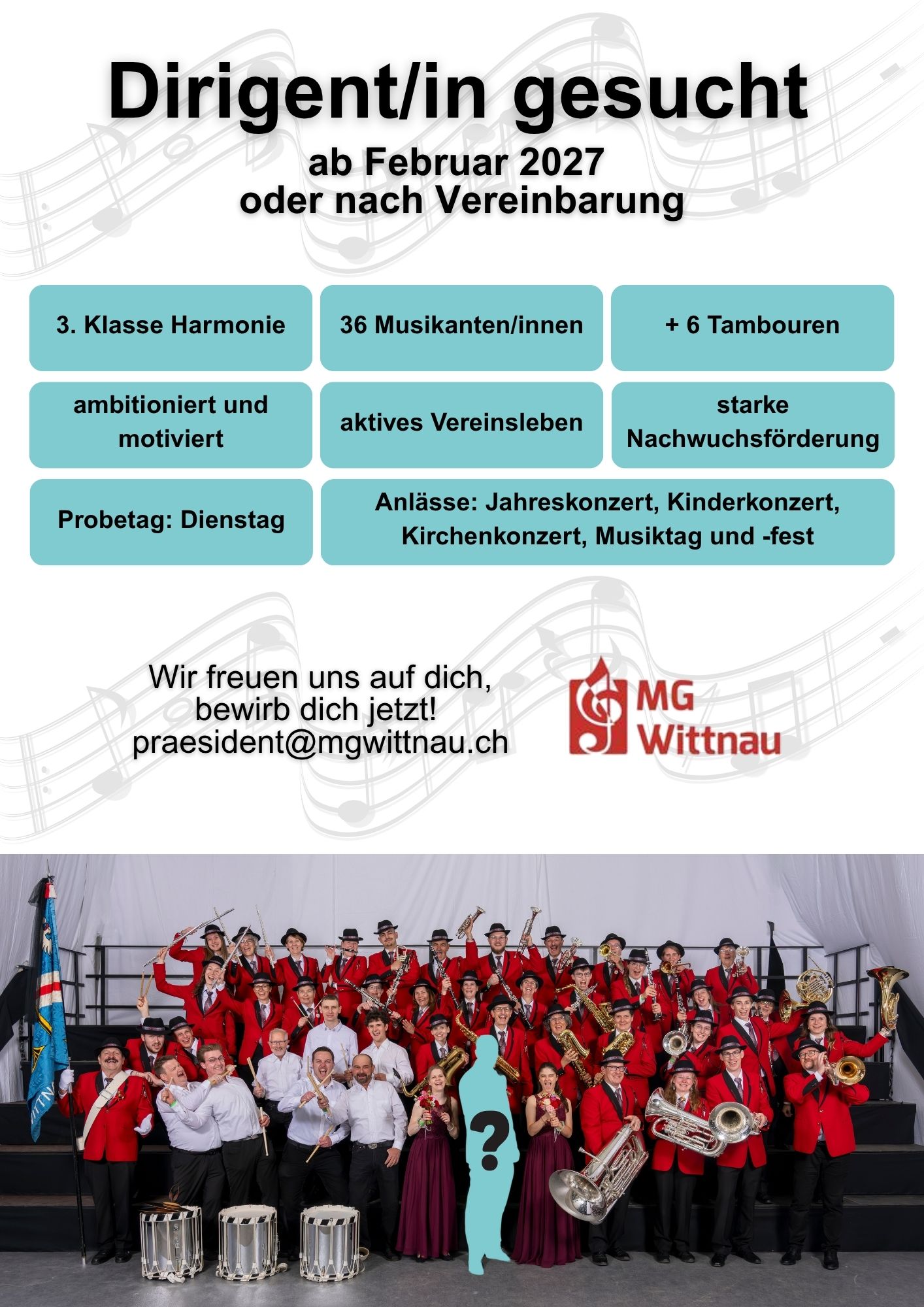 Dirigent/in gesucht

ab Februar 2027
oder nach Vereinbarung

3. Klasse Harmonie

36 Musikanten/innen

+ 6 Tambouren

ambitioniert und motiviert

aktives Vereinsleben

starke Nachwuchsförderung

Probetag: Dienstag

Anlässe: Jahreskonzert, Kinderkonzert, Kirchenkonzert, Musiktag und -fest

Wir freuen uns auf dich,
bewirb dich jetzt!
praesident@mgwittnau.ch

MG
Wittnau

?